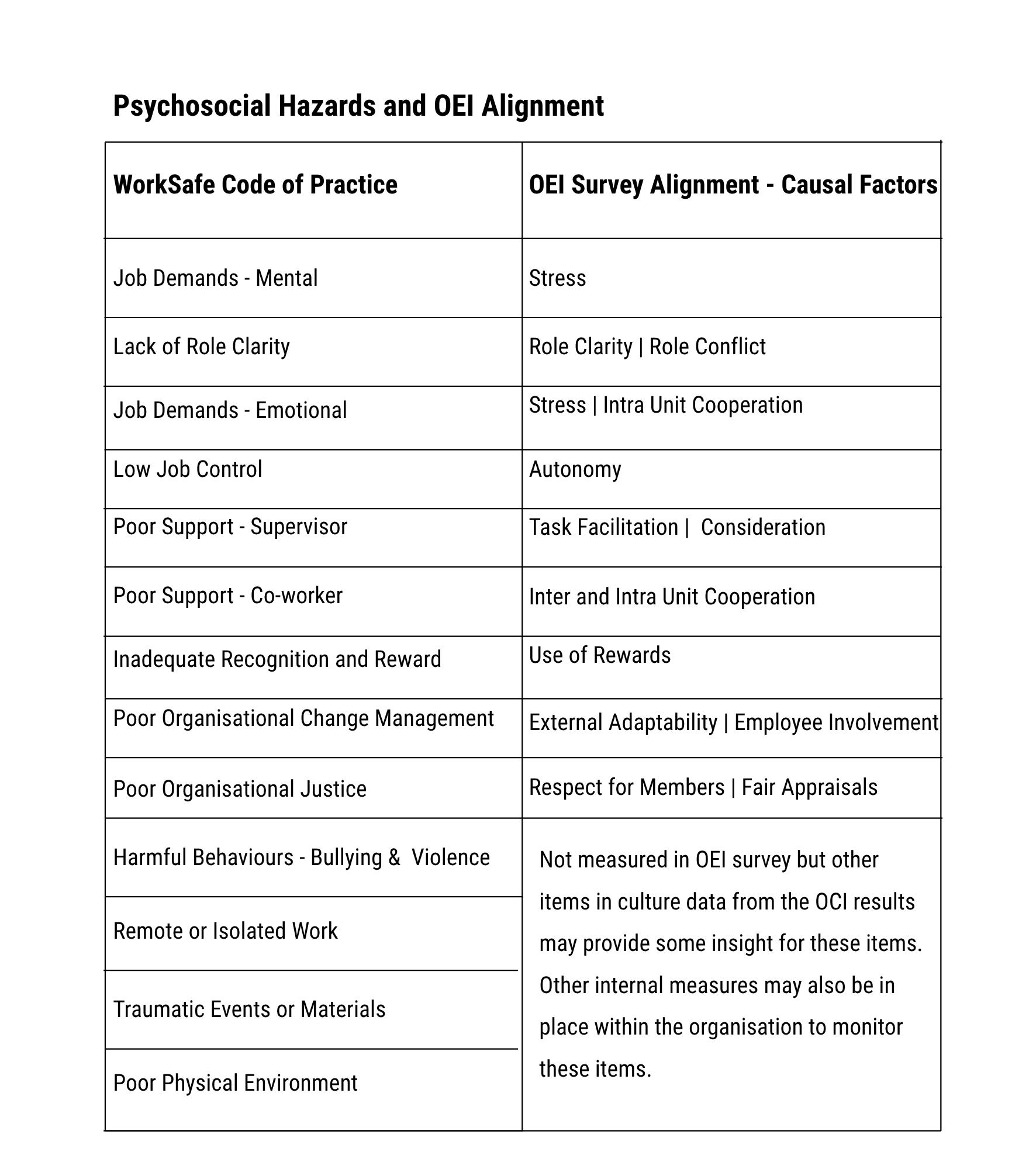 Psychosocial Hazards and OEI Alignment

| WorkSafe Code of Practice | OEI Survey Alignment - Causal Factors |
|---|---|
| Job Demands - Mental | Stress |
| Lack of Role Clarity | Role Clarity \| Role Conflict |
| Job Demands - Emotional | Stress \| Intra Unit Cooperation |
| Low Job Control | Autonomy |
| Poor Support - Supervisor | Task Facilitation \| Consideration |
| Poor Support - Co-worker | Inter and Intra Unit Cooperation |
| Inadequate Recognition and Reward | Use of Rewards |
| Poor Organisational Change Management | External Adaptability \| Employee Involvement |
| Poor Organisational Justice | Respect for Members \| Fair Appraisals |
| Harmful Behaviours - Bullying & Violence | Not measured in OEI survey but other items in culture data from the OCI results may provide some insight for these items. Other internal measures may also be in place within the organisation to monitor these items. |
| Remote or Isolated Work | |
| Traumatic Events or Materials | |
| Poor Physical Environment | |